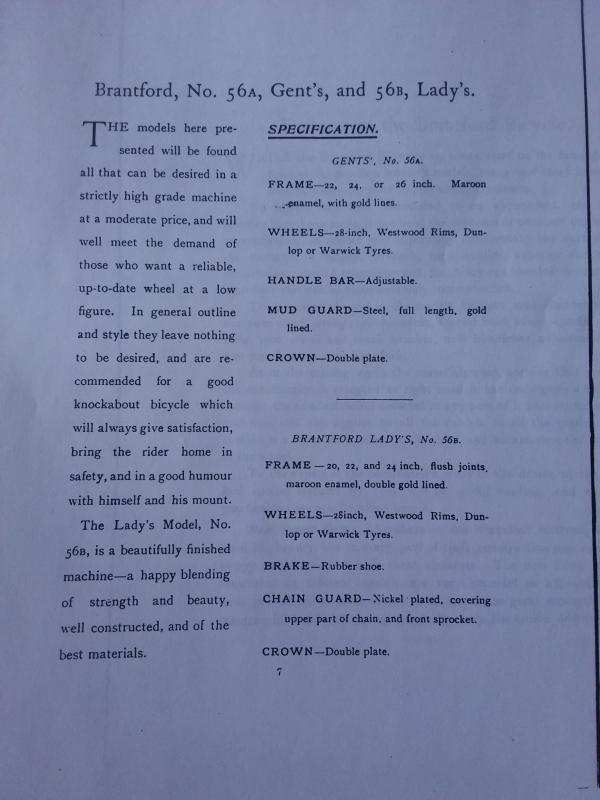 Brantford, No. 56A, Gent's, and 56B, Lady's.

THE models here presented will be found all that can be desired in a strictly high grade machine at a moderate price, and will well meet the demand of those who want a reliable, up-to-date wheel at a low figure. In general outline and style they leave nothing to be desired, and are recommended for a good knockabout bicycle which will always give satisfaction, bring the rider home in safety, and in a good humour with himself and his mount.

The Lady's Model, No. 56B, is a beautifully finished machine—a happy blending of strength and beauty, well constructed, and of the best materials.

SPECIFICATION.

GENTS', No. 56A.

FRAME—22, 24, or 26 inch. Maroon enamel, with gold lines.

WHEELS—28-inch, Westwood Rims, Dunlop or Warwick Tyres.

HANDLE BAR—Adjustable.

MUD GUARD—Steel, full length, gold lined.

CROWN—Double plate.

BRANTFORD LADY'S, No. 56B.

FRAME—20, 22, and 24 inch, flush joints, maroon enamel, double gold lined.

WHEELS—28inch, Westwood Rims, Dunlop or Warwick Tyres.

BRAKE—Rubber shoe.

CHAIN GUARD—Nickel plated, covering upper part of chain, and front sprocket.

CROWN—Double plate.

7